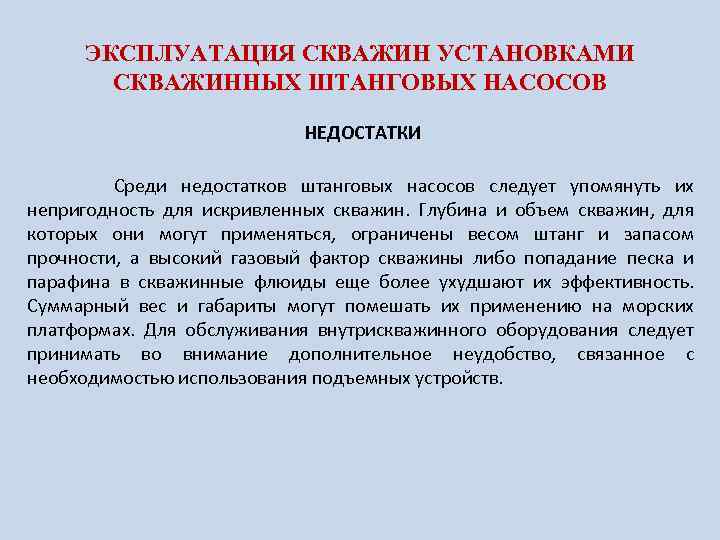 ЭКСПЛУАТАЦИЯ СКВАЖИН УСТАНОВКАМИ СКВАЖИННЫХ ШТАНГОВЫХ НАСОСОВ

НЕДОСТАТКИ

Среди недостатков штанговых насосов следует упомянуть их непригодность для искривленных скважин. Глубина и объем скважин, для которых они могут применяться, ограничены весом штанг и запасом прочности, а высокий газовый фактор скважины либо попадание песка и парафина в скважинные флюиды еще более ухудшают их эффективность. Суммарный вес и габариты могут помешать их применению на морских платформах. Для обслуживания внутрискважинного оборудования следует принимать во внимание дополнительное неудобство, связанное с необходимостью использования подъемных устройств.